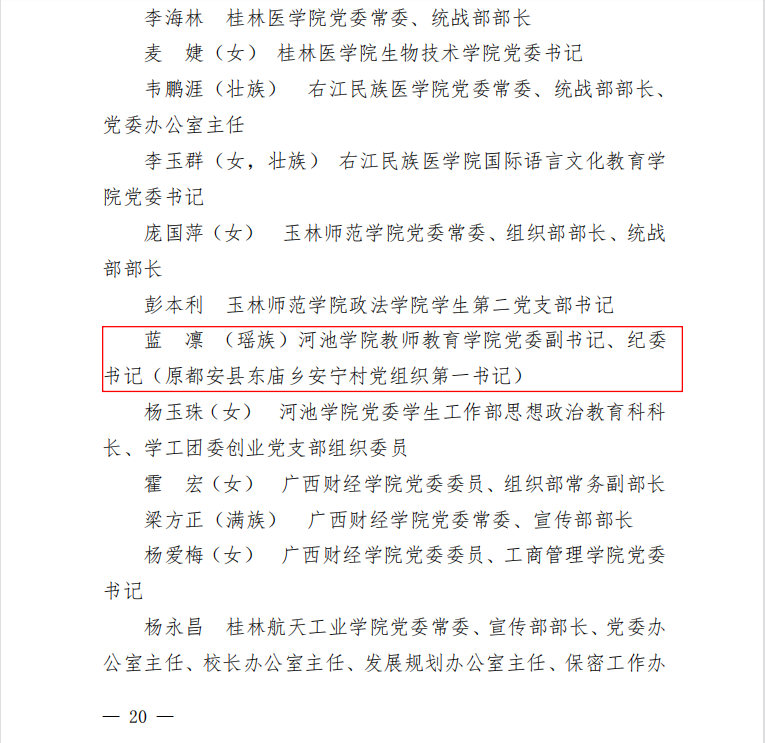 李海林　桂林医学院党委常委、统战部部长

麦　婕（女）　桂林医学院生物技术学院党委书记

韦鹏涯（壮族）　右江民族医学院党委常委、统战部部长、党委办公室主任

李玉群（女，壮族）　右江民族医学院国际语言文化教育学院党委书记

庞国萍（女）　玉林师范学院党委常委、组织部部长、统战部部长

彭本利　玉林师范学院政法学院学生第二党支部书记

蓝　凛　（瑶族）河池学院教师教育学院党委副书记、纪委书记（原都安县东庙乡安宁村党组织第一书记）

杨玉珠（女）　河池学院党委学生工作部思想政治教育科科长、学工团委创业党支部组织委员

霍　宏（女）　广西财经学院党委委员、组织部常务副部长

梁方正（满族）　广西财经学院党委常委、宣传部部长

杨爱梅（女）　广西财经学院党委委员、工商管理学院党委书记

杨永昌　桂林航天工业学院党委常委、宣传部部长、党委办公室主任、校长办公室主任、发展规划办公室主任、保密工作办

— 20 —